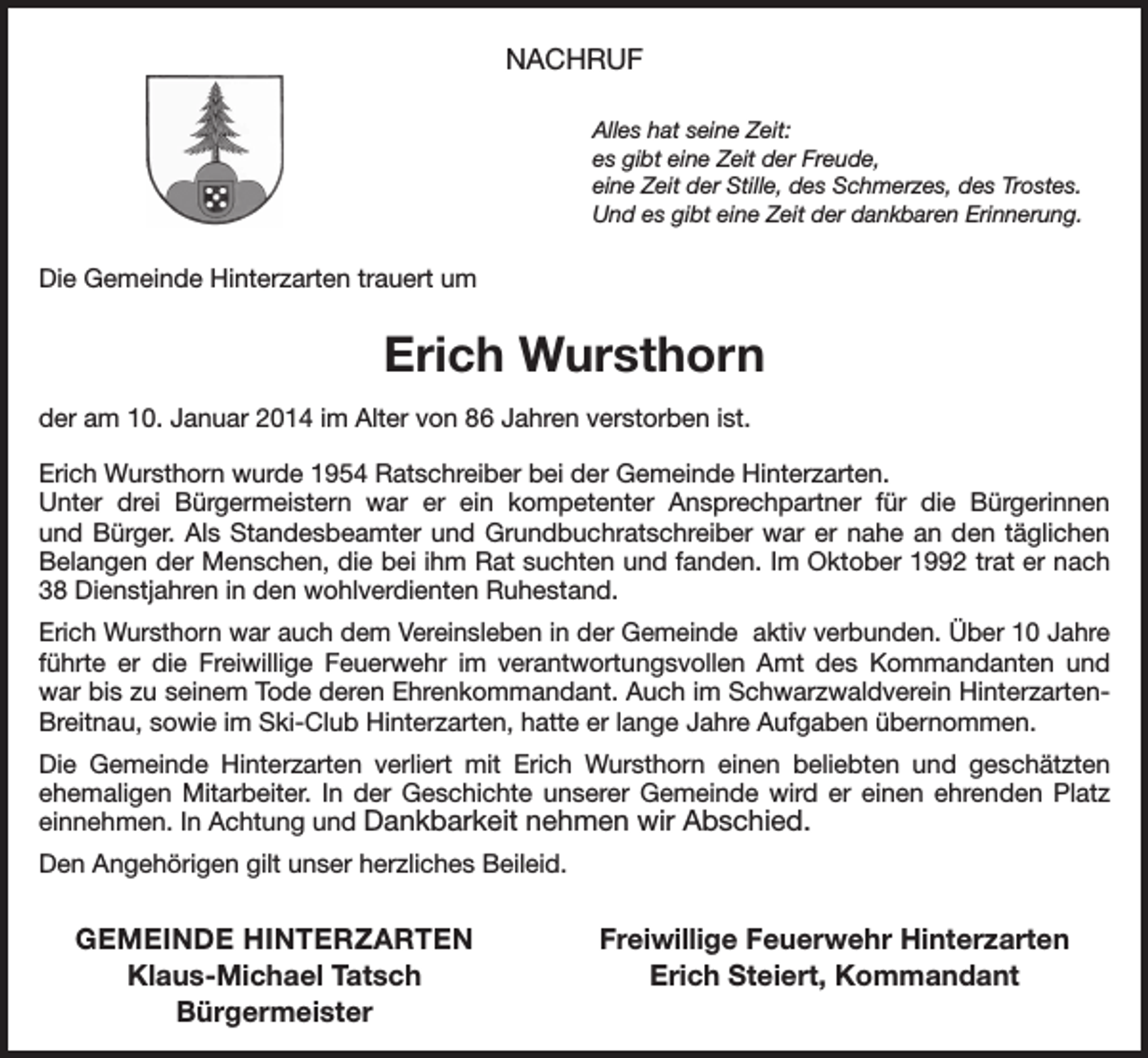 NACHRUF

Alles hat seine Zeit:
es gibt eine Zeit der Freude,
eine Zeit der Stille, des Schmerzes, des Trostes.
Und es gibt eine Zeit der dankbaren Erinnerung.

Die Gemeinde Hinterzarten trauert um

Erich Wursthorn

der am 10. Januar 2014 im Alter von 86 Jahren verstorben ist.

Erich Wursthorn wurde 1954 Ratschreiber bei der Gemeinde Hinterzarten.
Unter drei Bürgermeistern war er ein kompetenter Ansprechpartner für die Bürgerinnen und Bürger. Als Standesbeamter und Grundbuchratschreiber war er nahe an den täglichen Belangen der Menschen, die bei ihm Rat suchten und fanden. Im Oktober 1992 trat er nach 38 Dienstjahren in den wohlverdienten Ruhestand.

Erich Wursthorn war auch dem Vereinsleben in der Gemeinde aktiv verbunden. Über 10 Jahre führte er die Freiwillige Feuerwehr im verantwortungsvollen Amt des Kommandanten und war bis zu seinem Tode deren Ehrenkommandant. Auch im Schwarzwaldverein Hinterzarten-Breitnau, sowie im Ski-Club Hinterzarten, hatte er lange Jahre Aufgaben übernommen.

Die Gemeinde Hinterzarten verliert mit Erich Wursthorn einen beliebten und geschätzten ehemaligen Mitarbeiter. In der Geschichte unserer Gemeinde wird er einen ehrenden Platz einnehmen. In Achtung und Dankbarkeit nehmen wir Abschied.

Den Angehörigen gilt unser herzliches Beileid.

GEMEINDE HINTERZARTEN
Klaus-Michael Tatsch
Bürgermeister

Freiwillige Feuerwehr Hinterzarten
Erich Steiert, Kommandant